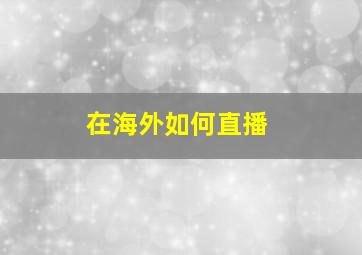 在海外如何直播